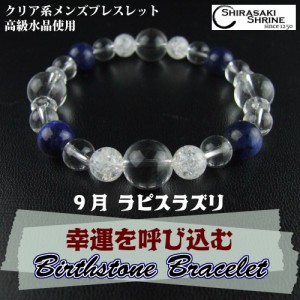 クリア系メンズブレスレット
高級水晶使用

SHIRASAKI SHRINE
since 1250

9月 ラピスラズリ

幸運を呼び込む
Birthstone Bracelet